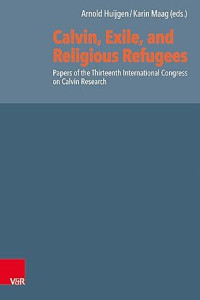 Arnold Huijgen / Karin Maag (eds.)

Calvin, Exile, and Religious Refugees

Papers of the Thirteenth International Congress on Calvin Research

V&R